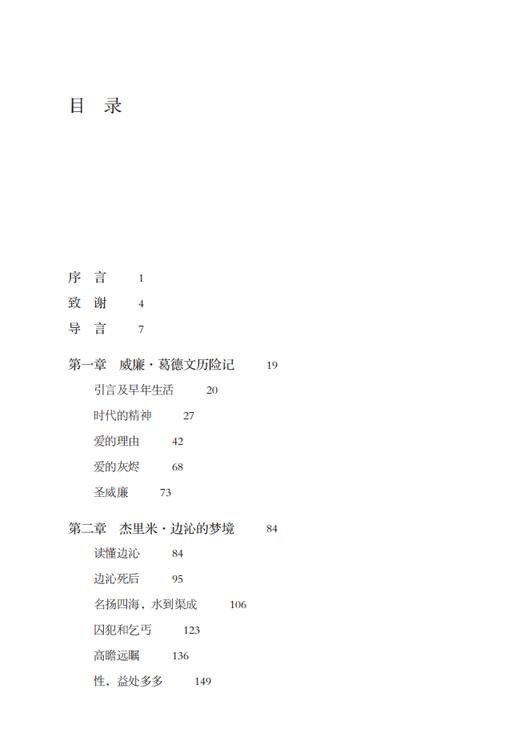 目　录

序　言　1
致　谢　4
导　言　7

第一章　威廉·葛德文历险记　19
引言及早年生活　20
时代的精神　27
爱的理由　42
爱的灰烬　68
圣威廉　73

第二章　杰里米·边沁的梦境　84
读懂边沁　84
边沁死后　95
名扬四海，水到渠成　106
囚犯和乞丐　123
高瞻远瞩　136
性，益处多多　149